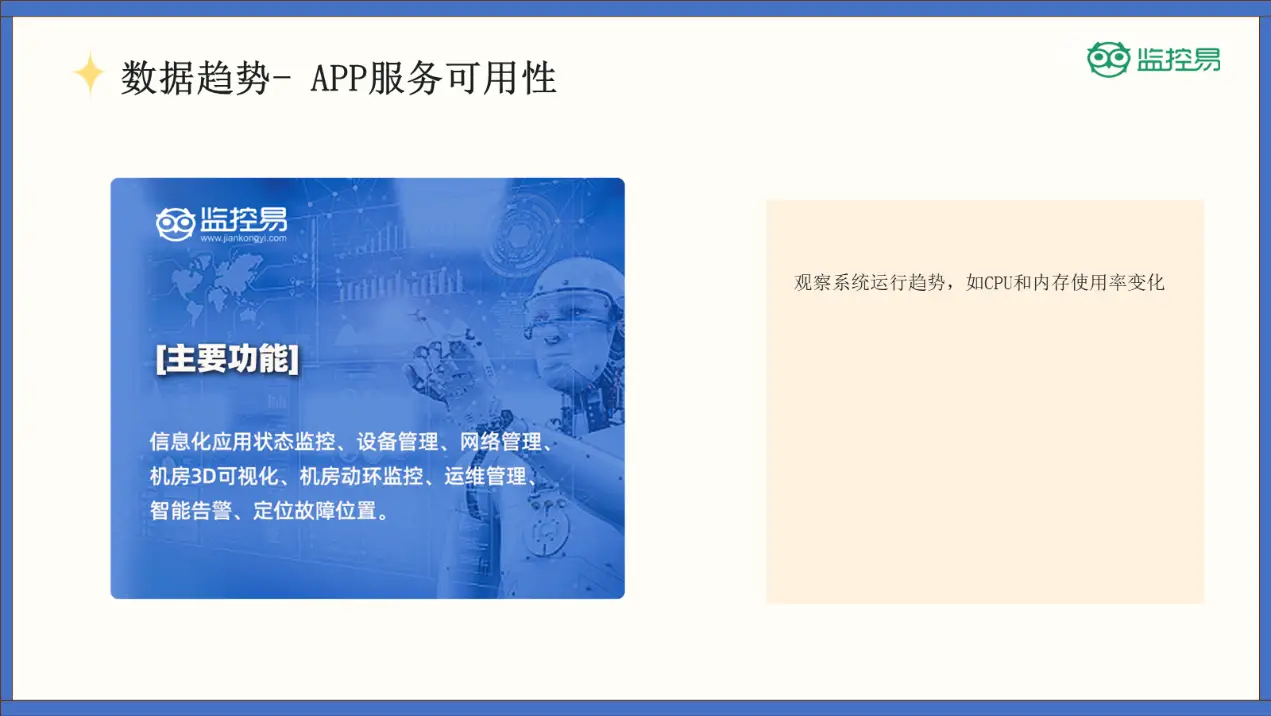 数据趋势- APP服务可用性

监控易

监控易
www.jiankongyi.com

[主要功能]

信息化应用状态监控、设备管理、网络管理、机房3D可视化、机房动环监控、运维管理、智能告警、定位故障位置。

观察系统运行趋势，如CPU和内存使用率变化